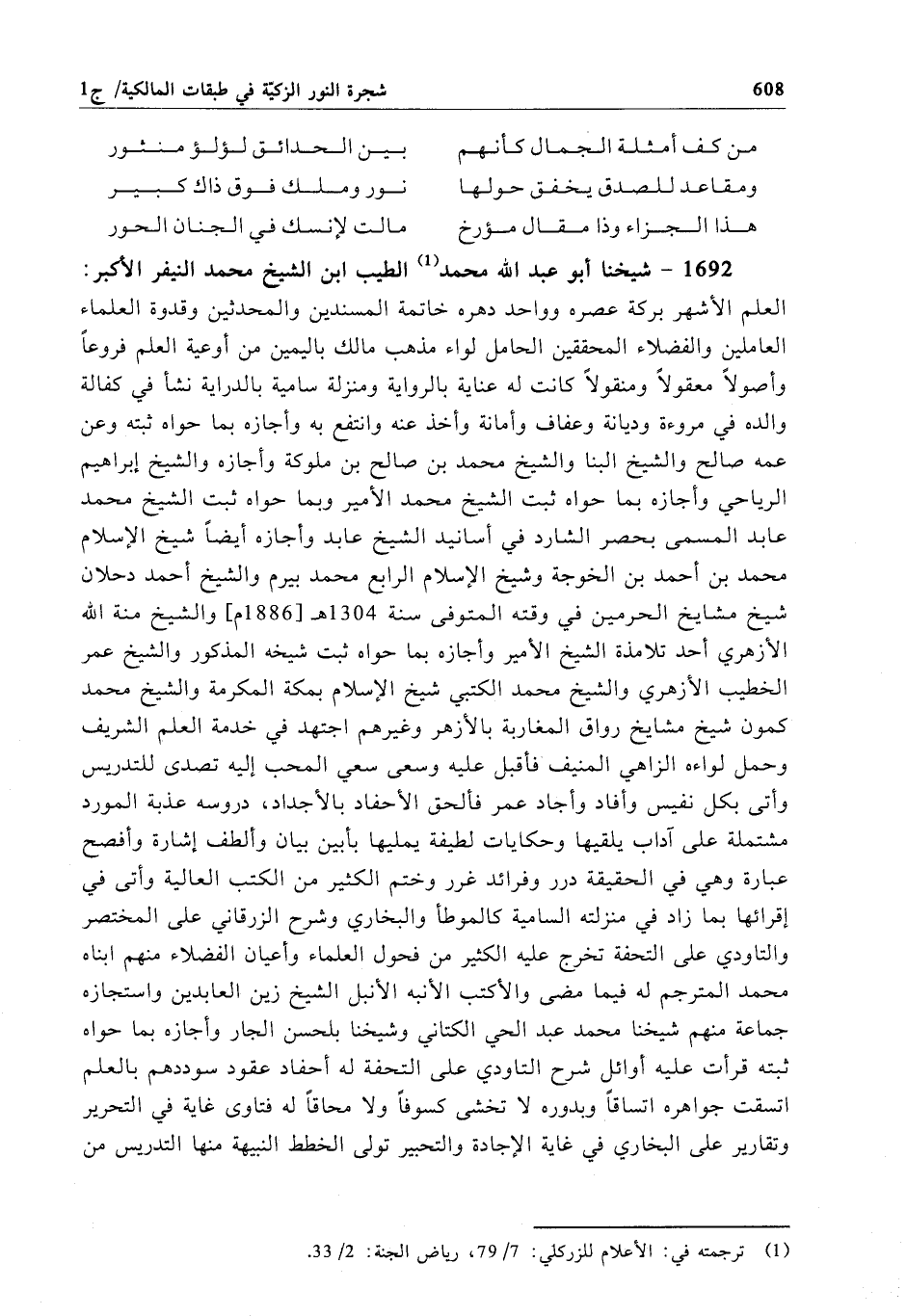 608 شجرة النور الزكيّة في طبقات المالكية/ ج1

من كف أمثلة الجمال كأنهم بين الحدائق لؤلؤ منثور
ومقاعد للصدق يخفق حولها نور وملك فوق ذاك كبير
هذا الجزاء وذا مقال مؤرخ مالت لإنسك في الجنان الحور

1692 - شيخنا أبو عبد الله محمد$^{(1)}$ الطيب ابن الشيخ محمد النيفر الأكبر: العلم الأشهر بركة عصره وواحد دهره خاتمة المسندين والمحدثين وقدوة العلماء العاملين والفضلاء المحققين الحامل لواء مذهب مالك باليمين من أوعية العلم فروعاً وأصولاً معقولاً ومنقولاً كانت له عناية بالرواية ومنزلة سامية بالدراية نشأ في كفالة والده في مروءة وديانة وعفاف وأمانة وأخذ عنه وانتفع به وأجازه بما حواه ثبته وعن عمه صالح والشيخ البنا والشيخ محمد بن صالح بن ملوكة وأجازه والشيخ إبراهيم الرياحي وأجازه بما حواه ثبت الشيخ محمد الأمير وبما حواه ثبت الشيخ محمد عابد المسمى بحصر الشارد في أسانيد الشيخ عابد وأجازه أيضاً شيخ الإسلام محمد بن أحمد بن الخوجة وشيخ الإسلام الرابع محمد بيرم والشيخ أحمد دحلان شيخ مشايخ الحرمين في وقته المتوفى سنة 1304هـ [1886م] والشيخ منة الله الأزهري أحد تلامذة الشيخ الأمير وأجازه بما حواه ثبت شيخه المذكور والشيخ عمر الخطيب الأزهري والشيخ محمد الكتبي شيخ الإسلام بمكة المكرمة والشيخ محمد كمون شيخ مشايخ رواق المغاربة بالأزهر وغيرهم اجتهد في خدمة العلم الشريف وحمل لواءه الزاهي المنيف فأقبل عليه وسعى سعي المحب إليه تصدى للتدريس وأتى بكل نفيس وأفاد وأجاد عمر فألحق الأحفاد بالأجداد، دروسه عذبة المورد مشتملة على آداب يلقيها وحكايات لطيفة يمليها بأبين بيان وألطف إشارة وأفصح عبارة وهي في الحقيقة درر وفرائد غرر وختم الكثير من الكتب العالية وأتى في إقرائها بما زاد في منزلته السامية كالموطأ والبخاري وشرح الزرقاني على المختصر والتاودي على التحفة تخرج عليه الكثير من فحول العلماء وأعيان الفضلاء منهم ابناه محمد المترجم له فيما مضى والأكتب الأنبه الأنبل الشيخ زين العابدين واستجازه جماعة منهم شيخنا محمد عبد الحي الكتاني وشيخنا بلحسن الجار وأجازه بما حواه ثبته قرأت عليه أوائل شرح التاودي على التحفة له أحفاد عقود سوددهم بالعلم اتسقت جواهره اتساقاً وبدوره لا تخشى كسوفاً ولا محاقاً له فتاوى غاية في التحرير وتقارير على البخاري في غاية الإجادة والتحبير تولى الخطط النبيهة منها التدريس من

(1) ترجمته في: الأعلام للزركلي: 7/ 79، رياض الجنة: 2/ 33.